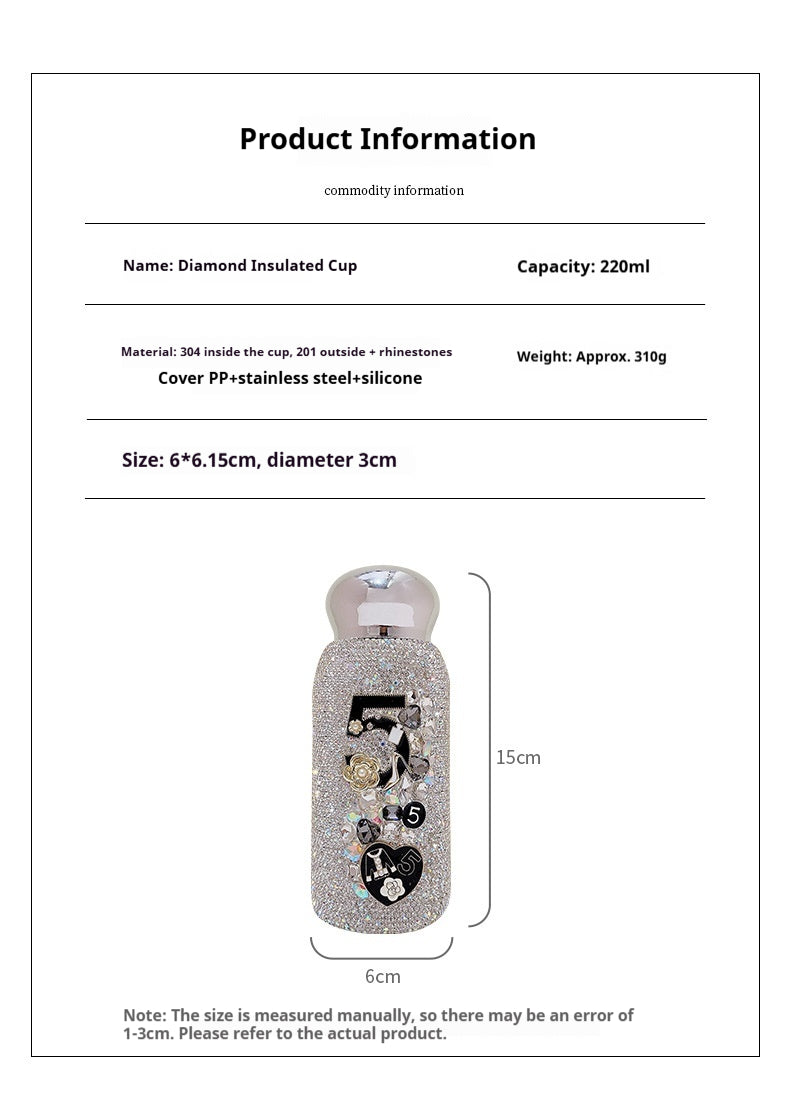 Product Information

commodity information

Name: Diamond Insulated Cup

Capacity: 220ml

Material: 304 inside the cup, 201 outside + rhinestones
Cover PP+stainless steel+silicone

Weight: Approx. 310g

Size: 6*6.15cm, diameter 3cm

5

5

5

15cm

6cm

Note: The size is measured manually, so there may be an error of 1-3cm. Please refer to the actual product.